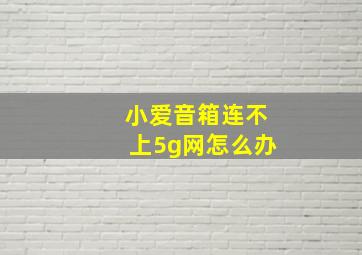 小爱音箱连不上5g网怎么办